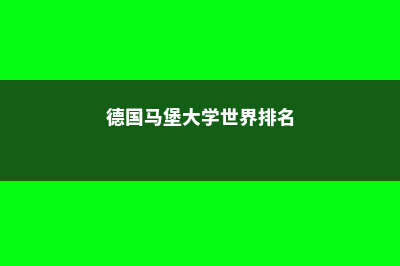 德国马堡大学世界排名